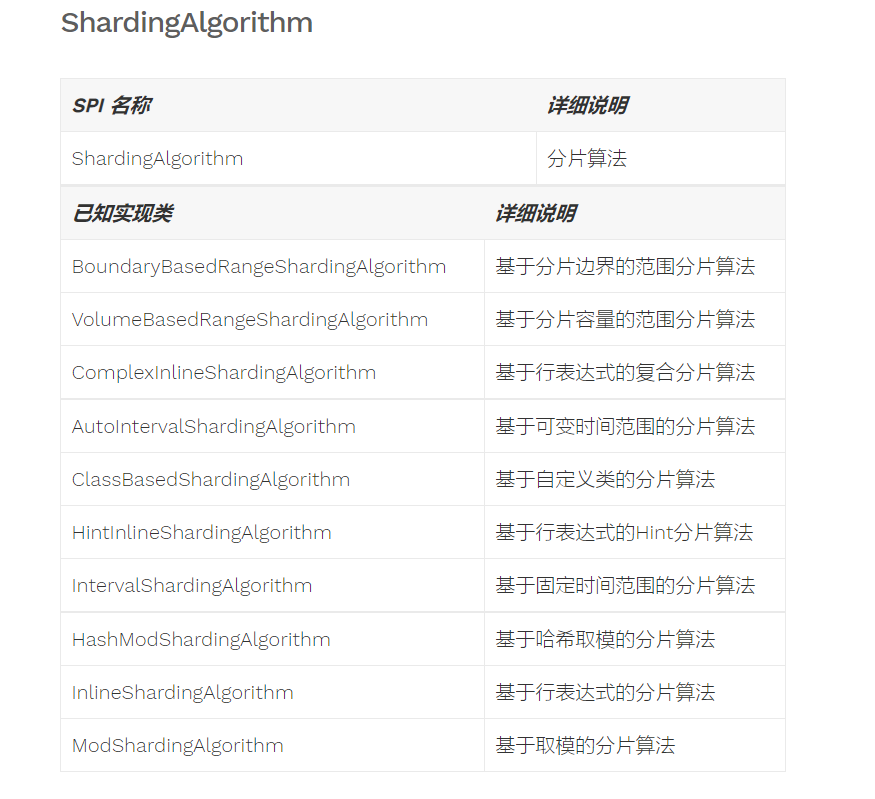 ShardingAlgorithm

| SPI 名称 | 详细说明 |
|---|---|
| ShardingAlgorithm | 分片算法 |

| 已知实现类 | 详细说明 |
|---|---|
| BoundaryBasedRangeShardingAlgorithm | 基于分片边界的范围分片算法 |
| VolumeBasedRangeShardingAlgorithm | 基于分片容量的范围分片算法 |
| ComplexInlineShardingAlgorithm | 基于行表达式的复合分片算法 |
| AutoIntervalShardingAlgorithm | 基于可变时间范围的分片算法 |
| ClassBasedShardingAlgorithm | 基于自定义类的分片算法 |
| HintInlineShardingAlgorithm | 基于行表达式的Hint分片算法 |
| IntervalShardingAlgorithm | 基于固定时间范围的分片算法 |
| HashModShardingAlgorithm | 基于哈希取模的分片算法 |
| InlineShardingAlgorithm | 基于行表达式的分片算法 |
| ModShardingAlgorithm | 基于取模的分片算法 |